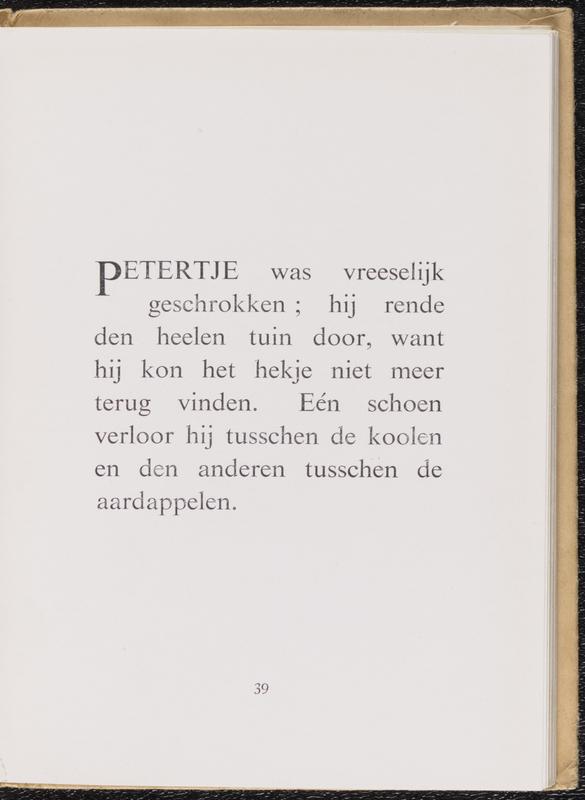 PETERTJE was vreeselijk geschrokken ; hij rende den heelen tuin door, want hij kon het hekje niet meer terug vinden. Eén schoen verloor hij tusschen de koolen en den anderen tusschen de aardappelen.

39